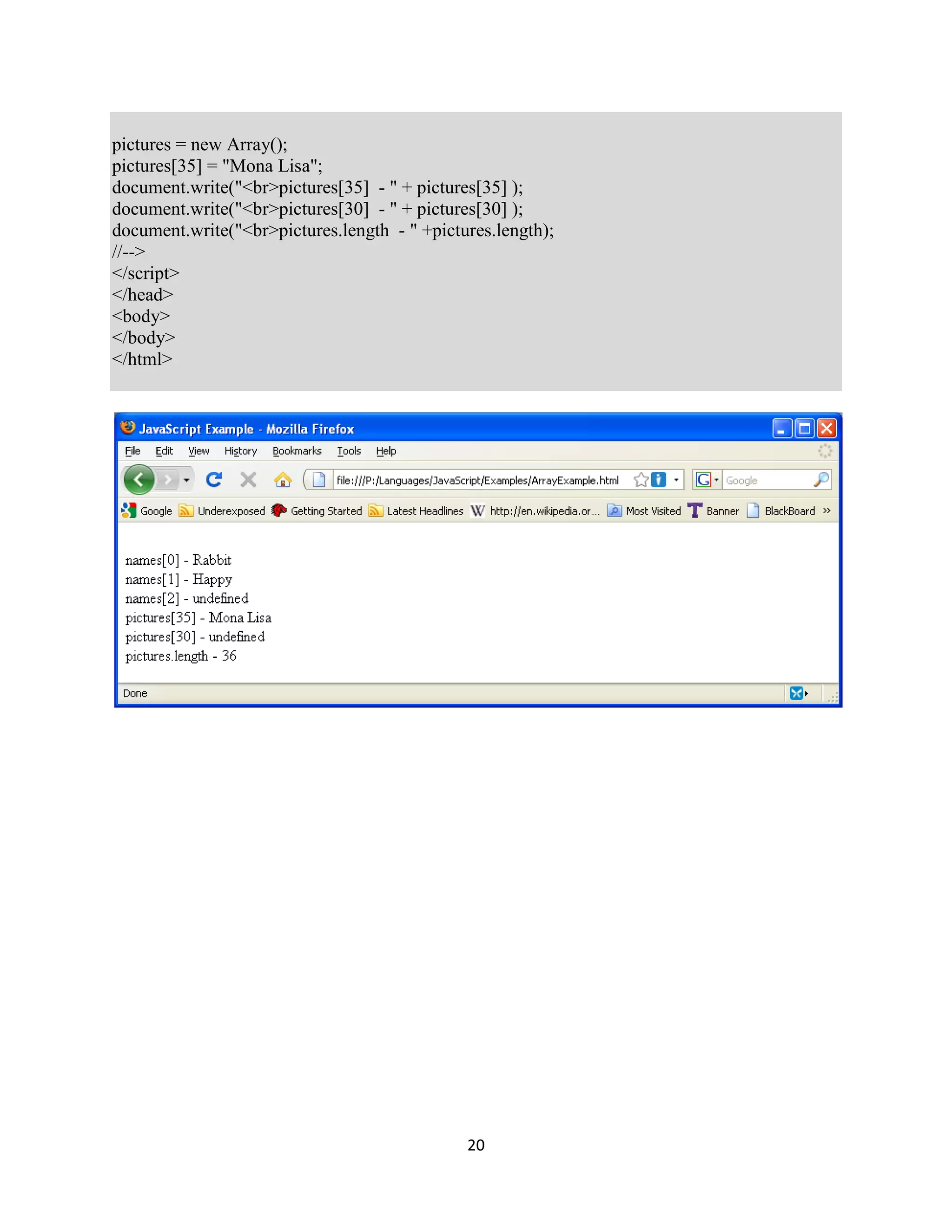 pictures = new Array();
pictures[35] = "Mona Lisa";
document.write("<br>pictures[35]  - " + pictures[35] );
document.write("<br>pictures[30]  - " + pictures[30] );
document.write("<br>pictures.length  - " +pictures.length);
//-->
</script>
</head>
<body>
</body>
</html>

JavaScript Example - Mozilla Firefox

File Edit View History Bookmarks Tools Help

file:///P:/Languages/JavaScript/Examples/ArrayExample.html

Google

Google Underexposed Getting Started Latest Headlines http://en.wikipedia.or... Most Visited Banner BlackBoard »

names[0] - Rabbit
names[1] - Happy
names[2] - undefined
pictures[35] - Mona Lisa
pictures[30] - undefined
pictures.length - 36

Done

20